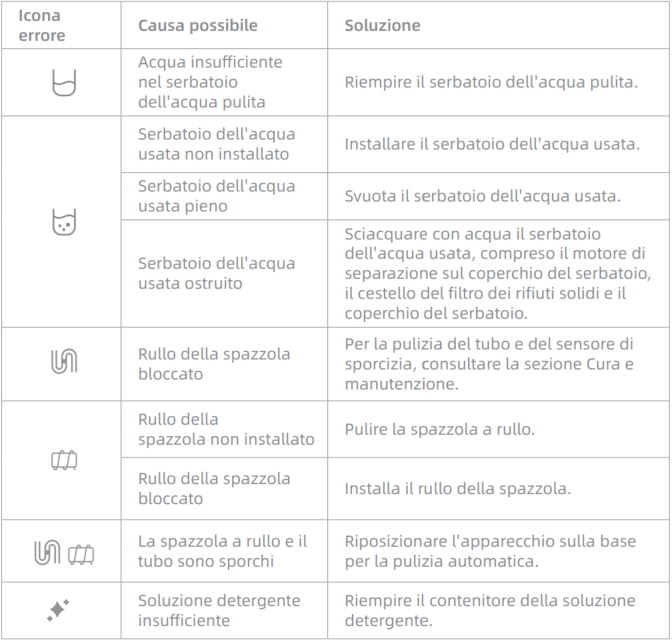 | Icona errore | Causa possibile | Soluzione |
|---|---|---|
| | Acqua insufficiente nel serbatoio dell'acqua pulita | Riempire il serbatoio dell'acqua pulita. |
| | Serbatoio dell'acqua usata non installato | Installare il serbatoio dell'acqua usata. |
| | Serbatoio dell'acqua usata pieno | Svuota il serbatoio dell'acqua usata. |
| | Serbatoio dell'acqua usata ostruito | Sciacquare con acqua il serbatoio dell'acqua usata, compreso il motore di separazione sul coperchio del serbatoio, il cestello del filtro dei rifiuti solidi e il coperchio del serbatoio. |
| | Rullo della spazzola bloccato | Per la pulizia del tubo e del sensore di sporcizia, consultare la sezione Cura e manutenzione. |
| | Rullo della spazzola non installato | Pulire la spazzola a rullo. |
| | Rullo della spazzola bloccato | Installa il rullo della spazzola. |
| | La spazzola a rullo e il tubo sono sporchi | Riposizionare l'apparecchio sulla base per la pulizia automatica. |
| | Soluzione detergente insufficiente | Riempire il contenitore della soluzione detergente. |